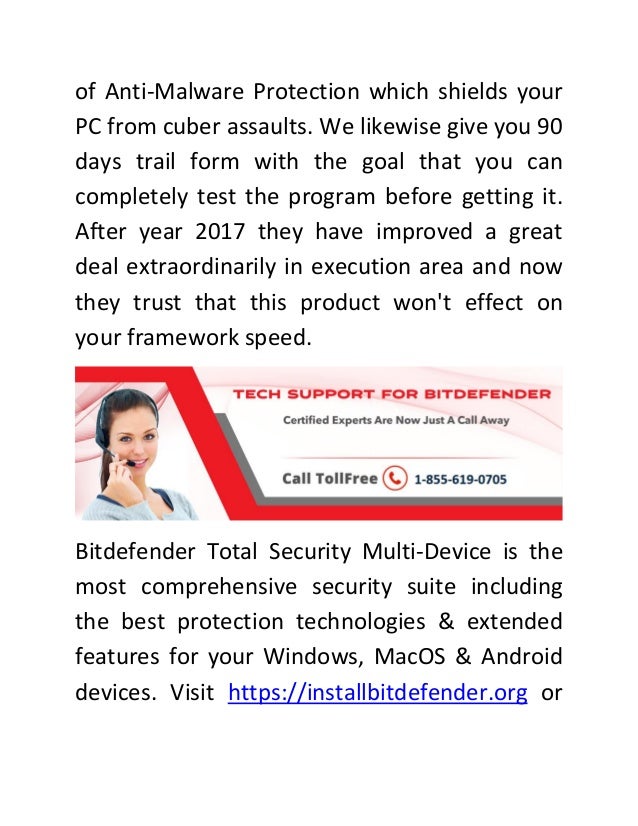 of Anti-Malware Protection which shields your PC from cuber assaults. We likewise give you 90 days trail form with the goal that you can completely test the program before getting it. After year 2017 they have improved a great deal extraordinarily in execution area and now they trust that this product won't effect on your framework speed.

TECH SUPPORT FOR BITDEFENDER

Certified Experts Are Now Just A Call Away

Call TollFree 1-855-619-0705

Bitdefender Total Security Multi-Device is the most comprehensive security suite including the best protection technologies & extended features for your Windows, MacOS & Android devices. Visit https://installbitdefender.org or